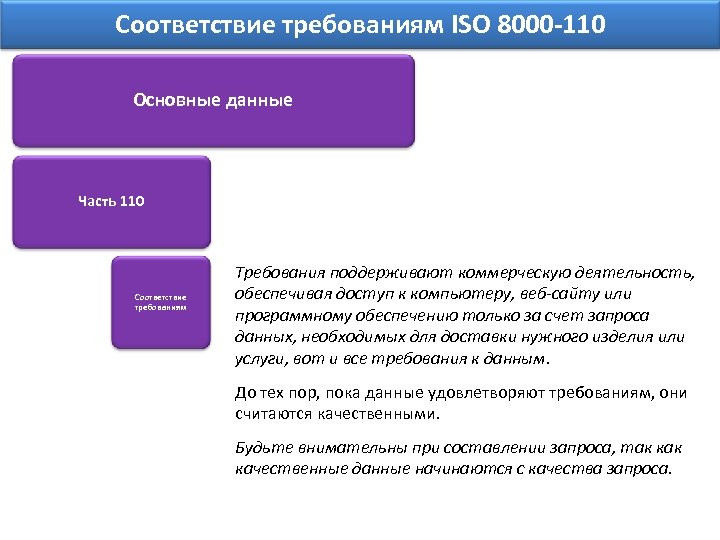 Соответствие требованиям ISO 8000-110

Основные данные

Часть 110

Соответствие требованиям

Требования поддерживают коммерческую деятельность, обеспечивая доступ к компьютеру, веб-сайту или программному обеспечению только за счет запроса данных, необходимых для доставки нужного изделия или услуги, вот и все требования к данным.

До тех пор, пока данные удовлетворяют требованиям, они считаются качественными.

Будьте внимательны при составлении запроса, так как качественные данные начинаются с качества запроса.